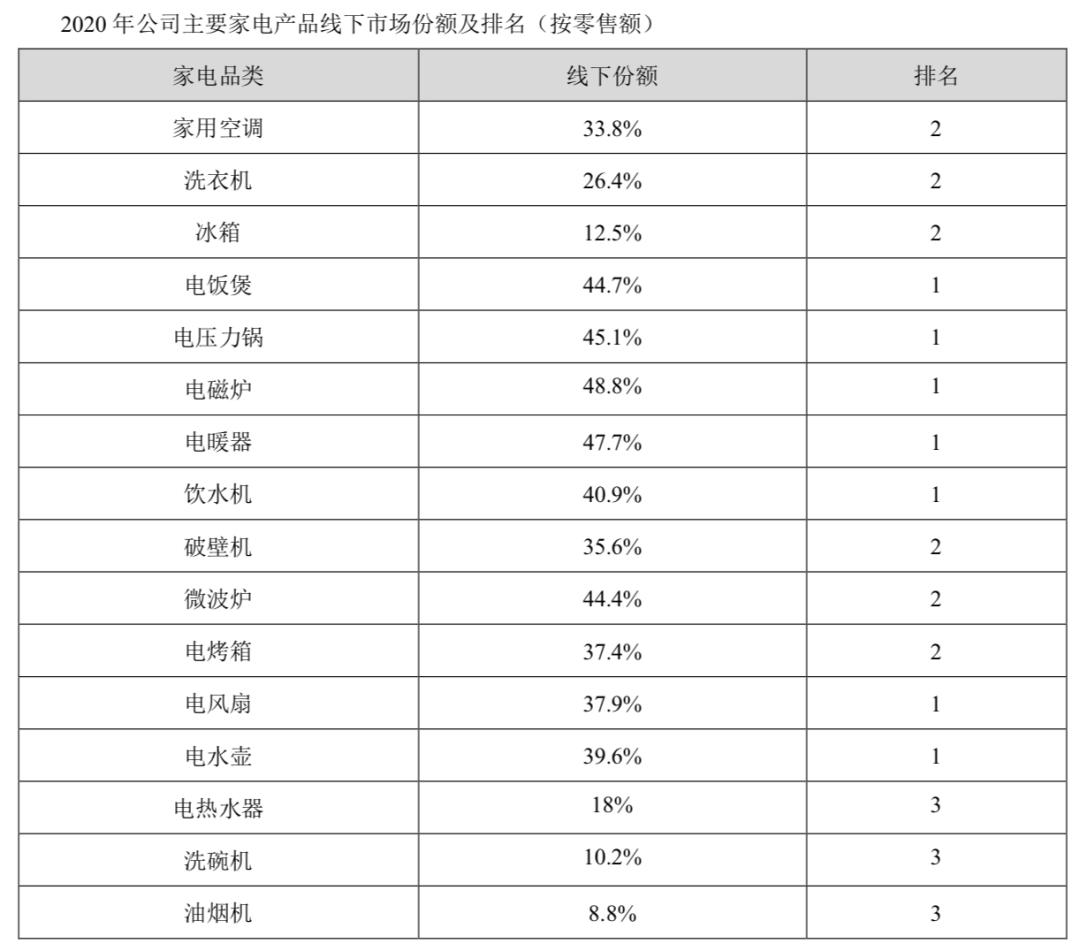 2020 年公司主要家电产品线下市场份额及排名（按零售额）

| 家电品类 | 线下份额 | 排名 |
|---|---|---|
| 家用空调 | 33.8% | 2 |
| 洗衣机 | 26.4% | 2 |
| 冰箱 | 12.5% | 2 |
| 电饭煲 | 44.7% | 1 |
| 电压力锅 | 45.1% | 1 |
| 电磁炉 | 48.8% | 1 |
| 电暖器 | 47.7% | 1 |
| 饮水机 | 40.9% | 1 |
| 破壁机 | 35.6% | 2 |
| 微波炉 | 44.4% | 2 |
| 电烤箱 | 37.4% | 2 |
| 电风扇 | 37.9% | 1 |
| 电水壶 | 39.6% | 1 |
| 电热水器 | 18% | 3 |
| 洗碗机 | 10.2% | 3 |
| 油烟机 | 8.8% | 3 |